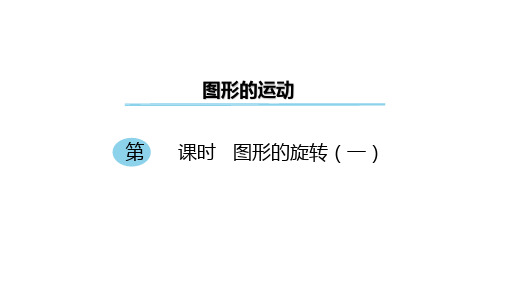 图形的运动

第 课时 图形的旋转（一）